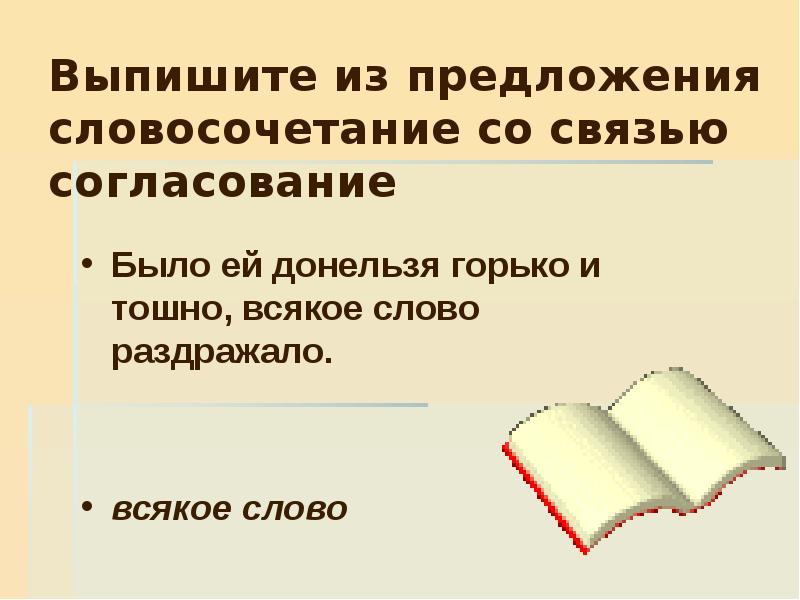 Выпишите из предложения словосочетание со связью согласование

• Было ей донельзя горько и тошно, всякое слово раздражало.

• всякое слово